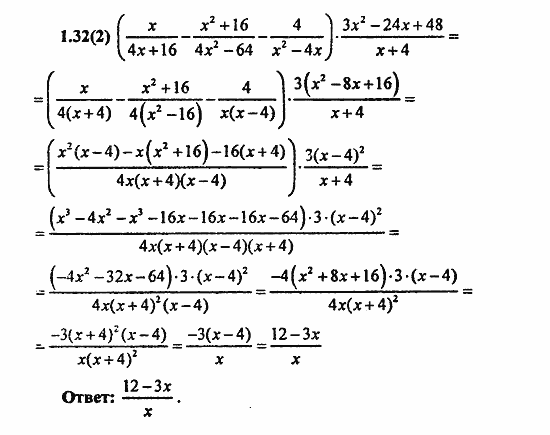 1.32(2) $\left(\frac{x}{4x+16}-\frac{x^2+16}{4x^2-64}-\frac{4}{x^2-4x}\right)\cdot\frac{3x^2-24x+48}{x+4}=$

$=\left(\frac{x}{4(x+4)}-\frac{x^2+16}{4\left(x^2-16\right)}-\frac{4}{x(x-4)}\right)\cdot\frac{3\left(x^2-8x+16\right)}{x+4}=$

$=\left(\frac{x^2(x-4)-x\left(x^2+16\right)-16(x+4)}{4x(x+4)(x-4)}\right)\cdot\frac{3(x-4)^2}{x+4}=$

$=\frac{\left(x^3-4x^2-x^3-16x-16x-16x-64\right)\cdot 3\cdot(x-4)^2}{4x(x+4)(x-4)(x+4)}=$

$=\frac{\left(-4x^2-32x-64\right)\cdot 3\cdot(x-4)^2}{4x(x+4)^2(x-4)}=\frac{-4\left(x^2+8x+16\right)\cdot 3\cdot(x-4)}{4x(x+4)^2}=$

$=\frac{-3(x+4)^2(x-4)}{x(x+4)^2}=\frac{-3(x-4)}{x}=\frac{12-3x}{x}$

Ответ: $\frac{12-3x}{x}$.